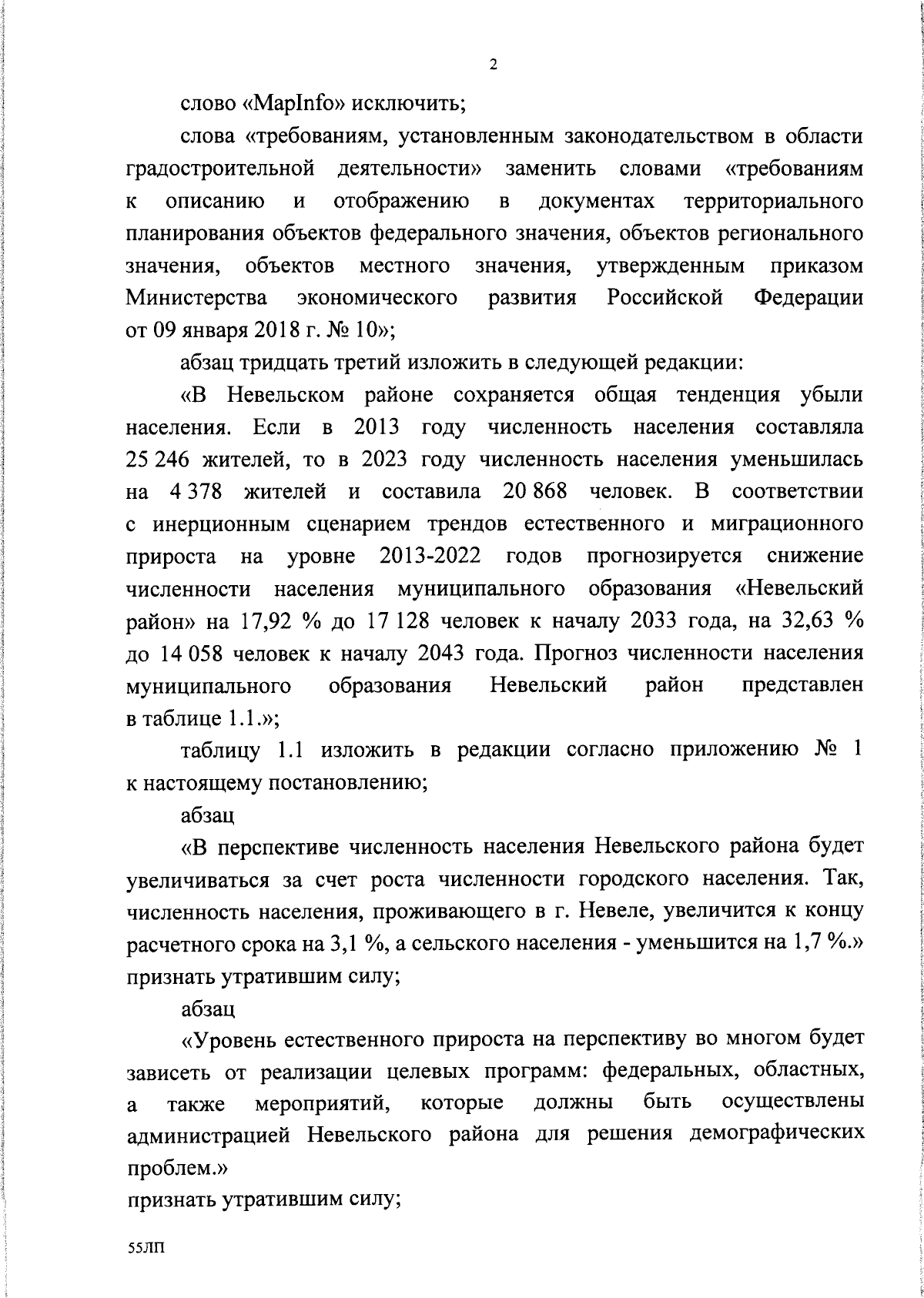 2

слово «MapInfo» исключить;

слова «требованиям, установленным законодательством в области градостроительной деятельности» заменить словами «требованиям к описанию и отображению в документах территориального планирования объектов федерального значения, объектов регионального значения, объектов местного значения, утвержденным приказом Министерства экономического развития Российской Федерации от 09 января 2018 г. № 10»;

абзац тридцать третий изложить в следующей редакции:

«В Невельском районе сохраняется общая тенденция убыли населения. Если в 2013 году численность населения составляла 25 246 жителей, то в 2023 году численность населения уменьшилась на 4 378 жителей и составила 20 868 человек. В соответствии с инерционным сценарием трендов естественного и миграционного прироста на уровне 2013-2022 годов прогнозируется снижение численности населения муниципального образования «Невельский район» на 17,92 % до 17 128 человек к началу 2033 года, на 32,63 % до 14 058 человек к началу 2043 года. Прогноз численности населения муниципального образования Невельский район представлен в таблице 1.1.»;

таблицу 1.1 изложить в редакции согласно приложению № 1 к настоящему постановлению;

абзац

«В перспективе численность населения Невельского района будет увеличиваться за счет роста численности городского населения. Так, численность населения, проживающего в г. Невеле, увеличится к концу расчетного срока на 3,1 %, а сельского населения - уменьшится на 1,7 %.» признать утратившим силу;

абзац

«Уровень естественного прироста на перспективу во многом будет зависеть от реализации целевых программ: федеральных, областных, а также мероприятий, которые должны быть осуществлены администрацией Невельского района для решения демографических проблем.»
признать утратившим силу;

55ЛП